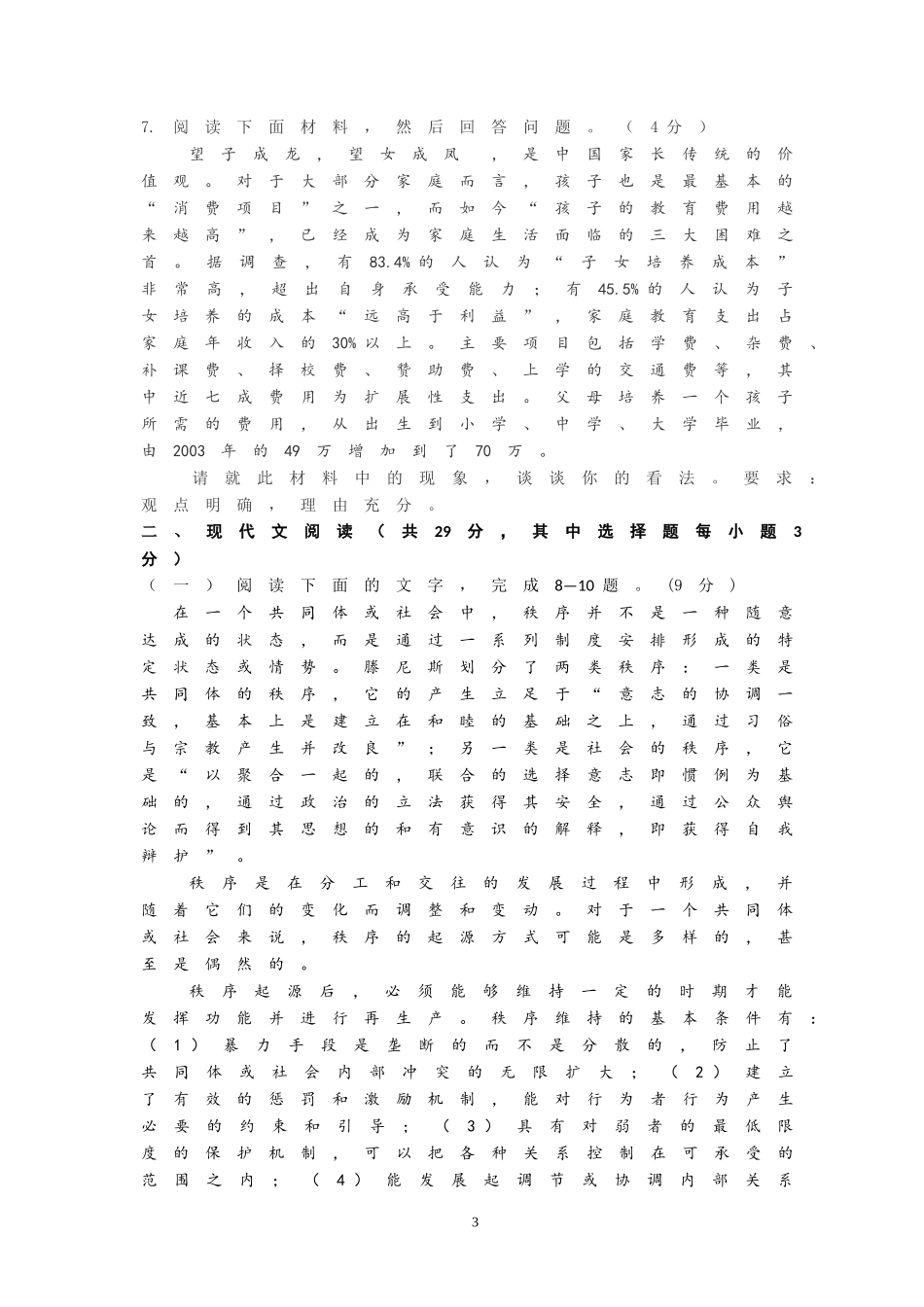 7.阅读下面材料，然后回答问题。（4分）

望子成龙，望女成凤，是中国家长传统的价值观。对于大部分家庭而言，孩子也是最基本的“消费项目”之一，而如今“孩子的教育费用越来越高”，已经成为家庭生活面临的三大困难之首。据调查，有83.4%的人认为“子女培养成本”非常高，超出自身承受能力；有45.5%的人认为子女培养的成本“远高于利益”，家庭教育支出占家庭年收入的30%以上。主要项目包括学费、杂费、补课费、择校费、赞助费、上学的交通费等，其中近七成费用为扩展性支出。父母培养一个孩子所需的费用，从出生到小学、中学、大学毕业，由2003年的49万增加到了70万。

请就此材料中的现象，谈谈你的看法。要求：观点明确，理由充分。

二、现代文阅读（共29分，其中选择题每小题3分）

（一）阅读下面的文字，完成8—10题。（9分）

在一个共同体或社会中，秩序并不是一种随意达成的状态，而是通过一系列制度安排形成的特定状态或情势。滕尼斯划分了两类秩序：一类是共同体的秩序，它的产生立足于“意志的协调一致，基本上是建立在和睦的基础之上，通过习俗与宗教产生并改良”；另一类是社会的秩序，它是“以聚合一起的，联合的选择意志即惯例为基础的，通过政治的立法获得其安全，通过公众舆论而得到其思想的和有意识的解释，即获得自我辩护”。

秩序是在分工和交往的发展过程中形成，并随着它们的变化而调整和变动。对于一个共同体或社会来说，秩序的起源方式可能是多样的，甚至是偶然的。

秩序起源后，必须能够维持一定的时期才能发挥功能并进行再生产。秩序维持的基本条件有：（1）暴力手段是垄断的而不是分散的，防止了共同体或社会内部冲突的无限扩大；（2）建立了有效的惩罚和激励机制，能对行为者行为产生必要的约束和引导；（3）具有对弱者的最低限度的保护机制，可以把各种关系控制在可承受的范围之内；（4）能发展起调节或协调内部关系

3